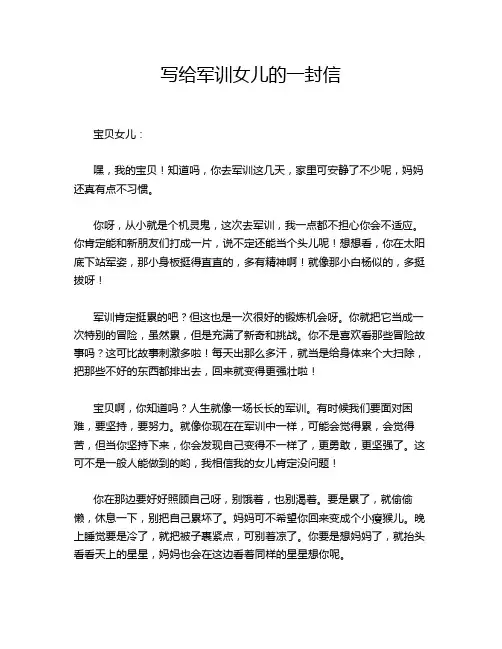 写给军训女儿的一封信

宝贝女儿：

嘿，我的宝贝！知道吗，你去军训这几天，家里可安静了不少呢，妈妈还真有点不习惯。

你呀，从小就是个机灵鬼，这次去军训，我一点都不担心你会不适应。你肯定能和新朋友们打成一片，说不定还能当个头儿呢！想想看，你在太阳底下站军姿，那小身板挺得直直的，多有精神啊！就像那小白杨似的，多挺拔呀！

军训肯定挺累的吧？但这也是一次很好的锻炼机会呀。你就把它当成一次特别的冒险，虽然累，但是充满了新奇和挑战。你不是喜欢看那些冒险故事吗？这可比故事刺激多啦！每天出那么多汗，就当是给身体来个大扫除，把那些不好的东西都排出去，回来就变得更强壮啦！

宝贝啊，你知道吗？人生就像一场长长的军训。有时候我们要面对困难，要坚持，要努力。就像你现在在军训中一样，可能会觉得累，会觉得苦，但当你坚持下来，你会发现自己变得不一样了，更勇敢，更坚强了。这可不是一般人能做到的哟，我相信我的女儿肯定没问题！

你在那边要好好照顾自己呀，别饿着，也别渴着。要是累了，就偷偷懒，休息一下，别把自己累坏了。妈妈可不希望你回来变成个小瘦猴儿。晚上睡觉要是冷了，就把被子裹紧点，可别着凉了。你要是想妈妈了，就抬头看看天上的星星，妈妈也会在这边看着同样的星星想你呢。